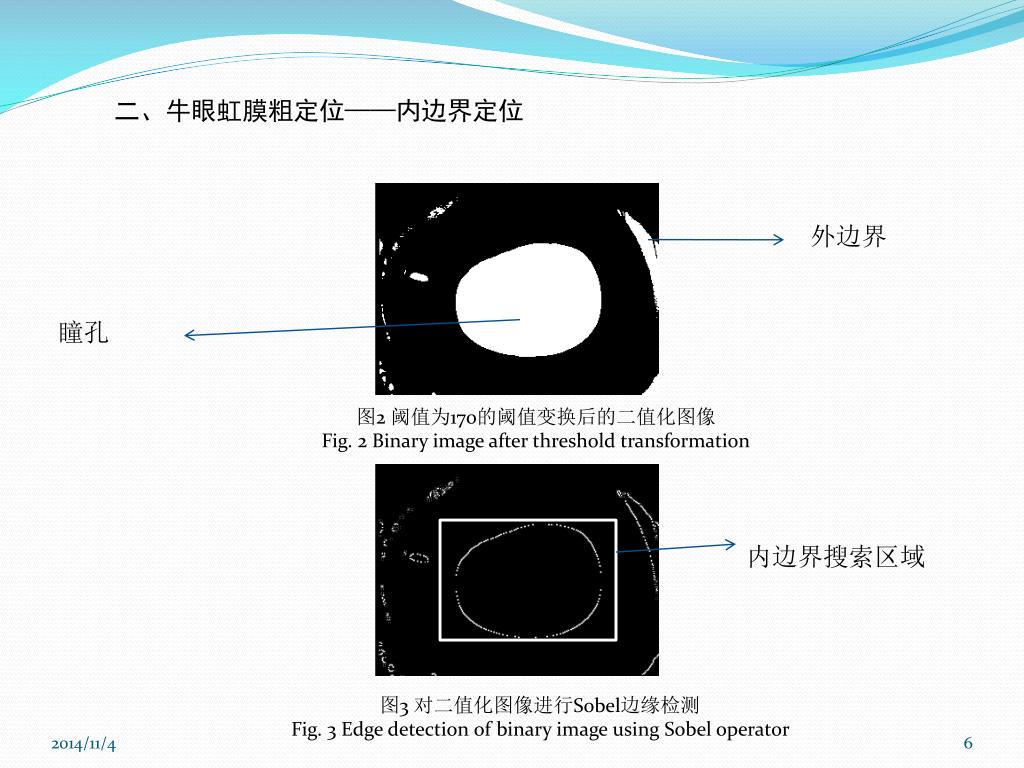 二、牛眼虹膜粗定位——内边界定位

外边界

瞳孔

图2 阈值为170的阈值变换后的二值化图像
Fig. 2 Binary image after threshold transformation

内边界搜索区域

图3 对二值化图像进行Sobel边缘检测
Fig. 3 Edge detection of binary image using Sobel operator

2014/11/4

6